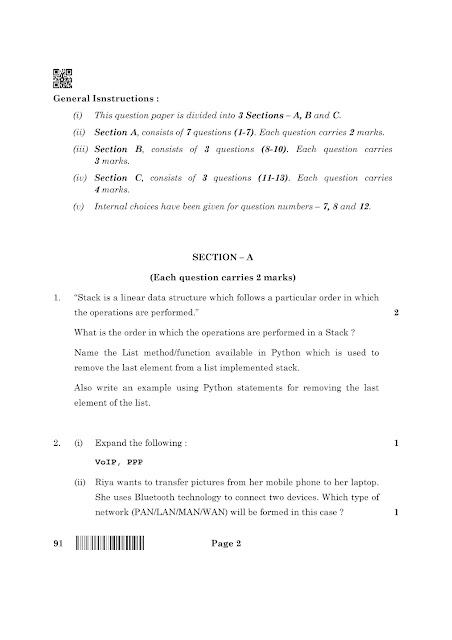 General Isnstructions :

(i) This question paper is divided into 3 Sections – A, B and C.

(ii) Section A, consists of 7 questions (1-7). Each question carries 2 marks.

(iii) Section B, consists of 3 questions (8-10). Each question carries 3 marks.

(iv) Section C, consists of 3 questions (11-13). Each question carries 4 marks.

(v) Internal choices have been given for question numbers – 7, 8 and 12.

SECTION – A

(Each question carries 2 marks)

1. "Stack is a linear data structure which follows a particular order in which the operations are performed." 2

What is the order in which the operations are performed in a Stack ?

Name the List method/function available in Python which is used to remove the last element from a list implemented stack.

Also write an example using Python statements for removing the last element of the list.

2. (i) Expand the following : 1

VoIP, PPP

(ii) Riya wants to transfer pictures from her mobile phone to her laptop. She uses Bluetooth technology to connect two devices. Which type of network (PAN/LAN/MAN/WAN) will be formed in this case ? 1

91 Page 2